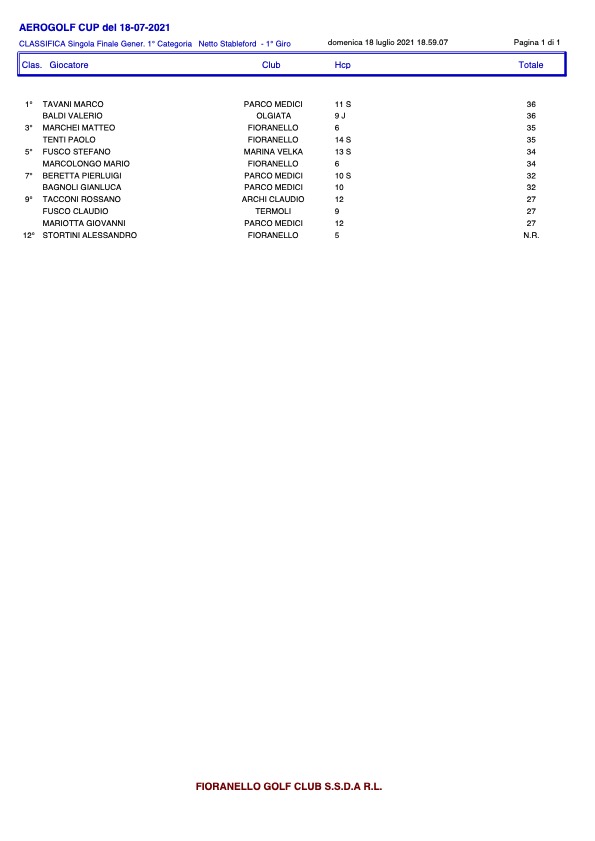 AEROGOLF CUP del 18-07-2021

CLASSIFICA Singola Finale Gener. 1° Categoria Netto Stableford - 1° Giro domenica 18 luglio 2021 18.59.07 Pagina 1 di 1

| Clas. | Giocatore | Club | Hcp | Totale |
|---|---|---|---|---|
| 1° | TAVANI MARCO | PARCO MEDICI | 11 S | 36 |
| | BALDI VALERIO | OLGIATA | 9 J | 36 |
| 3° | MARCHEI MATTEO | FIORANELLO | 6 | 35 |
| | TENTI PAOLO | FIORANELLO | 14 S | 35 |
| 5° | FUSCO STEFANO | MARINA VELKA | 13 S | 34 |
| | MARCOLONGO MARIO | FIORANELLO | 6 | 34 |
| 7° | BERETTA PIERLUIGI | PARCO MEDICI | 10 S | 32 |
| | BAGNOLI GIANLUCA | PARCO MEDICI | 10 | 32 |
| 9° | TACCONI ROSSANO | ARCHI CLAUDIO | 12 | 27 |
| | FUSCO CLAUDIO | TERMOLI | 9 | 27 |
| | MARIOTTA GIOVANNI | PARCO MEDICI | 12 | 27 |
| 12° | STORTINI ALESSANDRO | FIORANELLO | 5 | N.R. |

FIORANELLO GOLF CLUB S.S.D.A R.L.